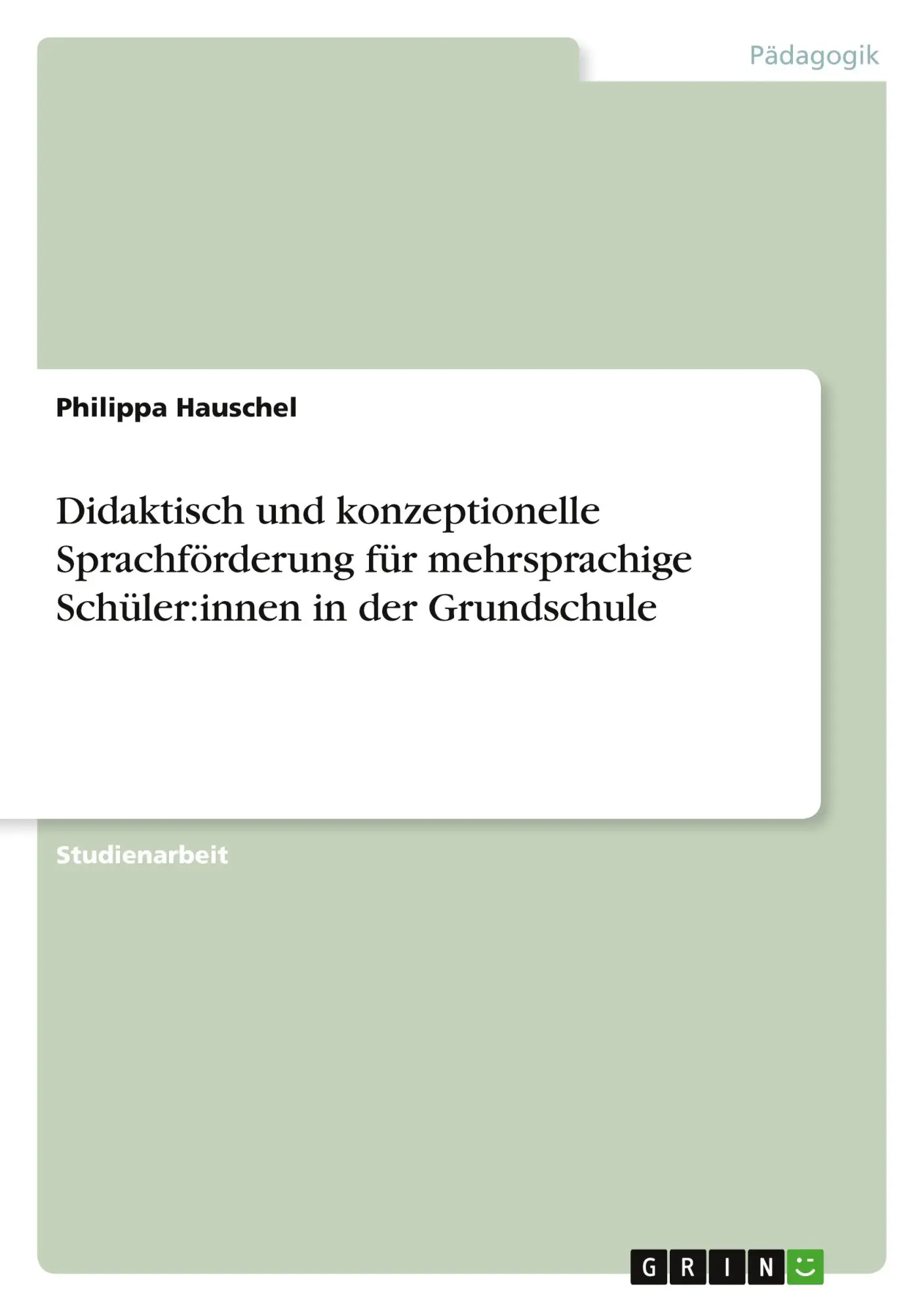 Pädagogik

Philippa Hauschel

Didaktisch und konzeptionelle Sprachförderung für mehrsprachige Schüler:innen in der Grundschule

Studienarbeit

GRIN